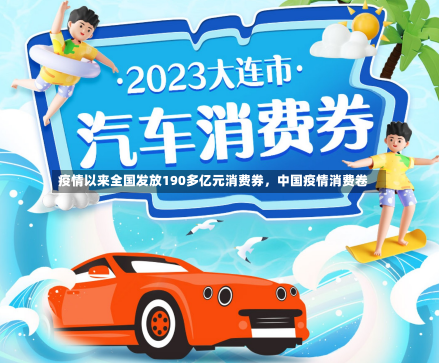 ·2023大连市·

汽车消费券

疫情以来全国发放190多亿元消费券，中国疫情消费卷